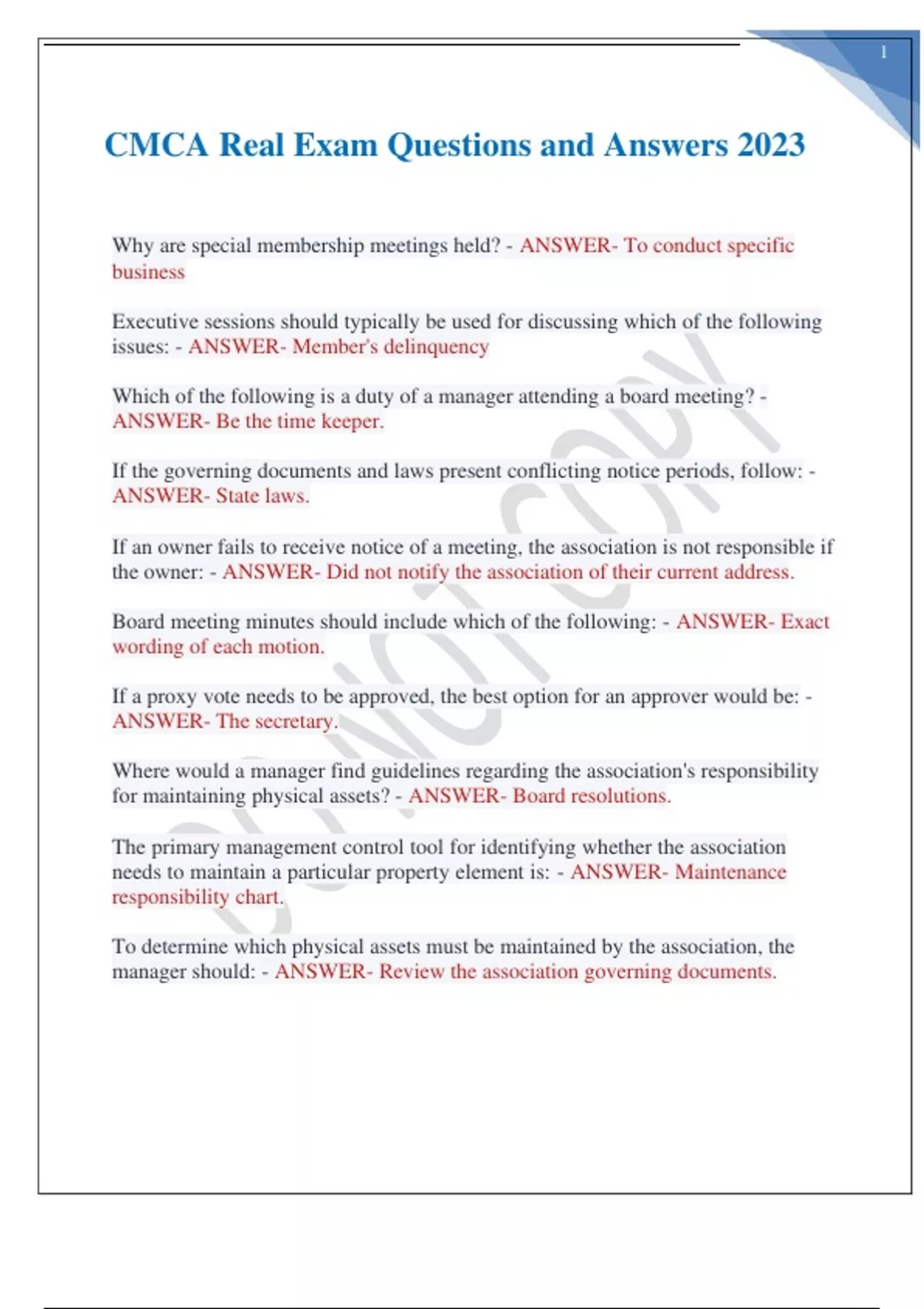 1

CMCA Real Exam Questions and Answers 2023

Why are special membership meetings held? - ANSWER- To conduct specific business

Executive sessions should typically be used for discussing which of the following issues: - ANSWER- Member's delinquency

Which of the following is a duty of a manager attending a board meeting? - ANSWER- Be the time keeper.

If the governing documents and laws present conflicting notice periods, follow: - ANSWER- State laws.

If an owner fails to receive notice of a meeting, the association is not responsible if the owner: - ANSWER- Did not notify the association of their current address.

Board meeting minutes should include which of the following: - ANSWER- Exact wording of each motion.

If a proxy vote needs to be approved, the best option for an approver would be: - ANSWER- The secretary.

Where would a manager find guidelines regarding the association's responsibility for maintaining physical assets? - ANSWER- Board resolutions.

The primary management control tool for identifying whether the association needs to maintain a particular property element is: - ANSWER- Maintenance responsibility chart.

To determine which physical assets must be maintained by the association, the manager should: - ANSWER- Review the association governing documents.

DO NOT COPY